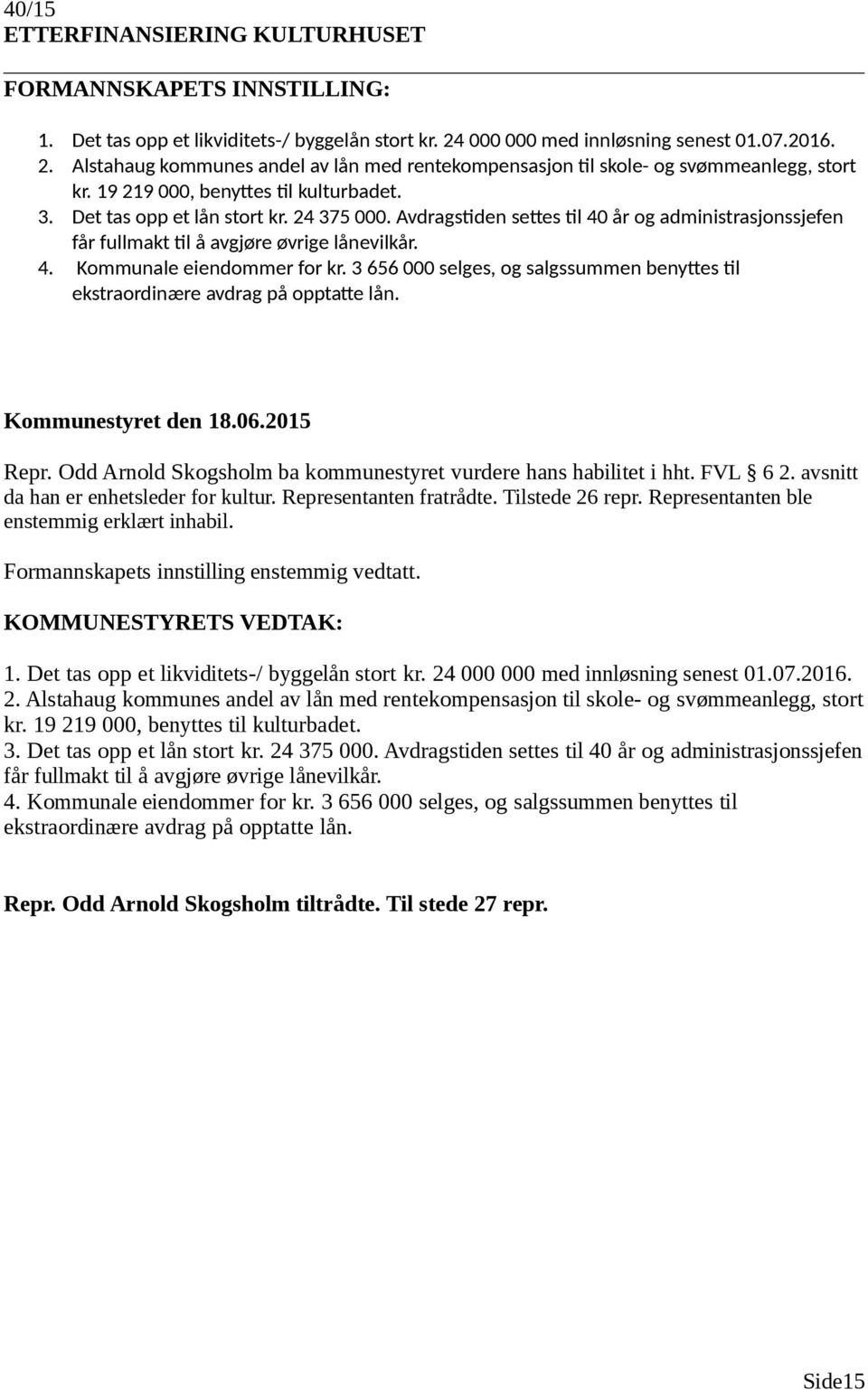 40/15
ETTERFINANSIERING KULTURHUSET

FORMANNSKAPETS INNSTILLING:

1. Det tas opp et likviditets-/ byggelån stort kr. 24 000 000 med innløsning senest 01.07.2016.
2. Alstahaug kommunes andel av lån med rentekompensasjon til skole- og svømmeanlegg, stort kr. 19 219 000, benyttes til kulturbadet.
3. Det tas opp et lån stort kr. 24 375 000. Avdragstiden settes til 40 år og administrasjonssjefen får fullmakt til å avgjøre øvrige lånevilkår.
4. Kommunale eiendommer for kr. 3 656 000 selges, og salgssummen benyttes til ekstraordinære avdrag på opptatte lån.

Kommunestyret den 18.06.2015

Repr. Odd Arnold Skogsholm ba kommunestyret vurdere hans habilitet i hht. FVL § 6 2. avsnitt da han er enhetsleder for kultur. Representanten fratrådte. Tilstede 26 repr. Representanten ble enstemmig erklært inhabil.

Formannskapets innstilling enstemmig vedtatt.

KOMMUNESTYRETS VEDTAK:

1. Det tas opp et likviditets-/ byggelån stort kr. 24 000 000 med innløsning senest 01.07.2016.
2. Alstahaug kommunes andel av lån med rentekompensasjon til skole- og svømmeanlegg, stort kr. 19 219 000, benyttes til kulturbadet.
3. Det tas opp et lån stort kr. 24 375 000. Avdragstiden settes til 40 år og administrasjonssjefen får fullmakt til å avgjøre øvrige lånevilkår.
4. Kommunale eiendommer for kr. 3 656 000 selges, og salgssummen benyttes til ekstraordinære avdrag på opptatte lån.

Repr. Odd Arnold Skogsholm tiltrådte. Til stede 27 repr.

Side15